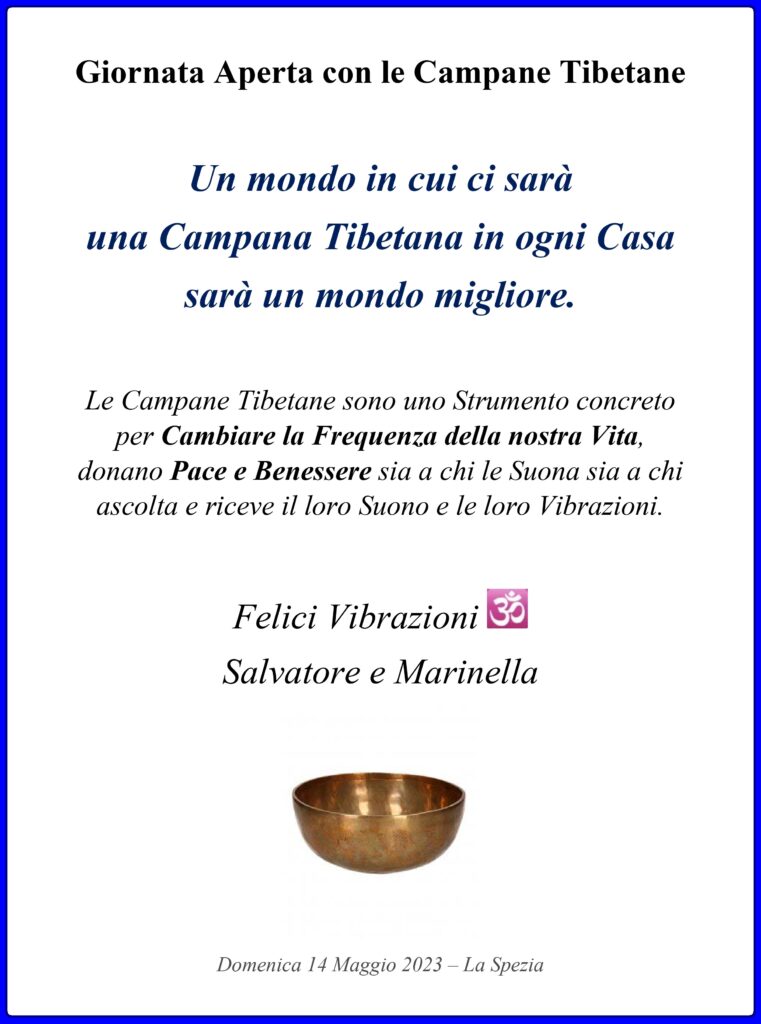 Giornata Aperta con le Campane Tibetane

Un mondo in cui ci sarà
una Campana Tibetana in ogni Casa
sarà un mondo migliore.

Le Campane Tibetane sono uno Strumento concreto per Cambiare la Frequenza della nostra Vita, donano Pace e Benessere sia a chi le Suona sia a chi ascolta e riceve il loro Suono e le loro Vibrazioni.

Felici Vibrazioni 🕉
Salvatore e Marinella

Domenica 14 Maggio 2023 – La Spezia